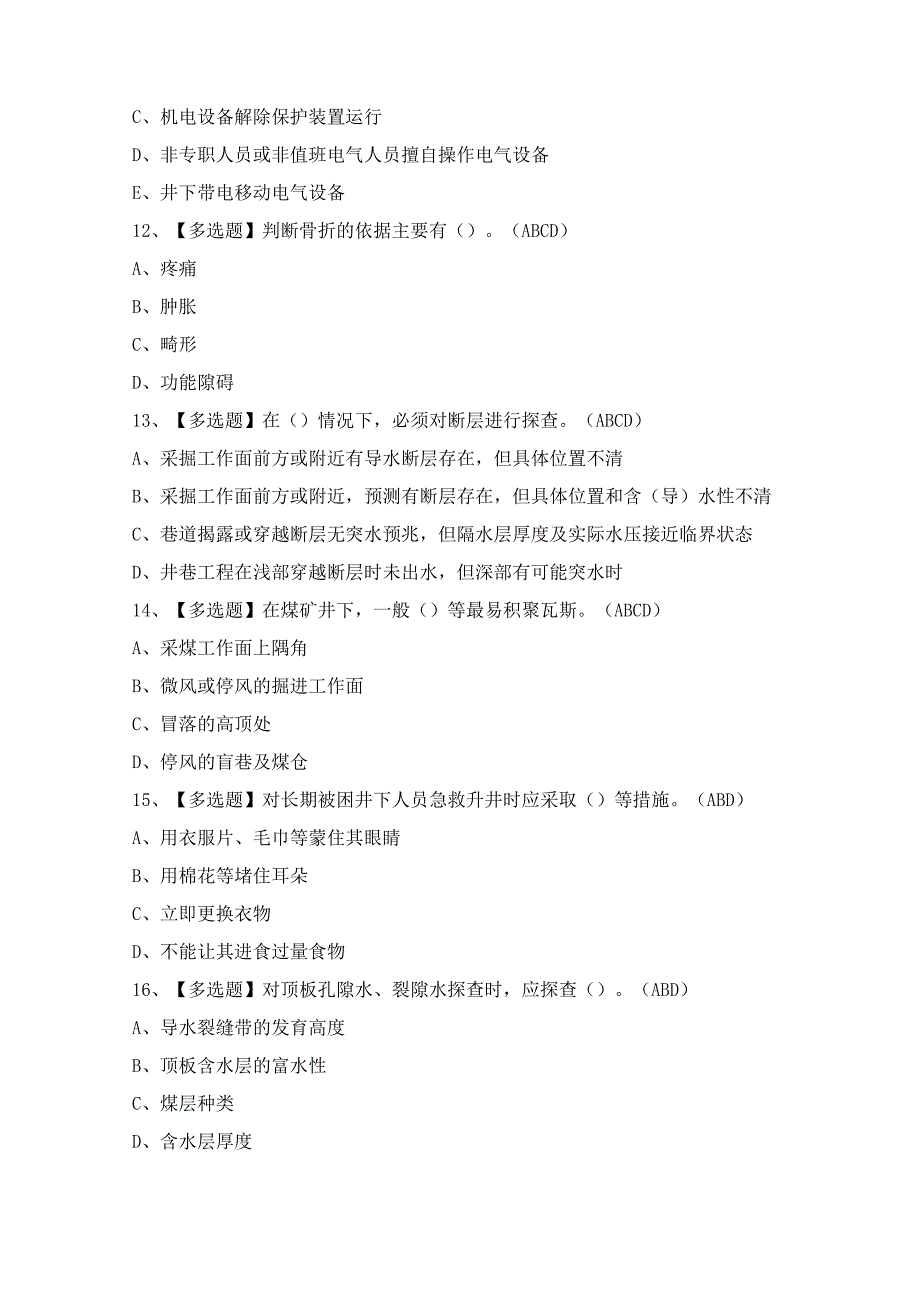 C、机电设备解除保护装置运行

D、非专职人员或非值班电气人员擅自操作电气设备

E、井下带电移动电气设备

12、【多选题】判断骨折的依据主要有（）。（ABCD）

A、疼痛

B、肿胀

C、畸形

D、功能障碍

13、【多选题】在（）情况下，必须对断层进行探查。（ABCD）

A、采掘工作面前方或附近有导水断层存在，但具体位置不清

B、采掘工作面前方或附近，预测有断层存在，但具体位置和含（导）水性不清

C、巷道揭露或穿越断层无突水预兆，但隔水层厚度及实际水压接近临界状态

D、井巷工程在浅部穿越断层时未出水，但深部有可能突水时

14、【多选题】在煤矿井下，一般（）等最易积聚瓦斯。（ABCD）

A、采煤工作面上隅角

B、微风或停风的掘进工作面

C、冒落的高顶处

D、停风的盲巷及煤仓

15、【多选题】对长期被困井下人员急救升井时应采取（）等措施。（ABD）

A、用衣服片、毛巾等蒙住其眼睛

B、用棉花等堵住耳朵

C、立即更换衣物

D、不能让其进食过量食物

16、【多选题】对顶板孔隙水、裂隙水探查时，应探查（）。（ABD）

A、导水裂缝带的发育高度

B、顶板含水层的富水性

C、煤层种类

D、含水层厚度